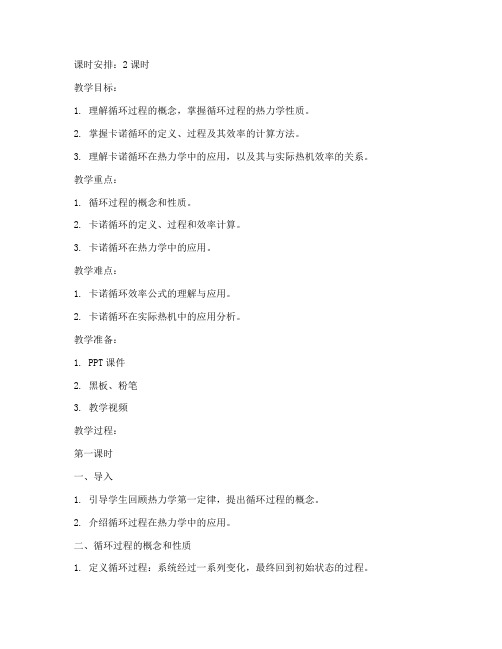 课时安排：2 课时

教学目标：

1. 理解循环过程的概念，掌握循环过程的热力学性质。

2. 掌握卡诺循环的定义、过程及其效率的计算方法。

3. 理解卡诺循环在热力学中的应用，以及其与实际热机效率的关系。

教学重点：

1. 循环过程的概念和性质。

2. 卡诺循环的定义、过程和效率计算。

3. 卡诺循环在热力学中的应用。

教学难点：

1. 卡诺循环效率公式的理解与应用。

2. 卡诺循环在实际热机中的应用分析。

教学准备：

1. PPT 课件

2. 黑板、粉笔

3. 教学视频

教学过程：

第一课时

一、导入

1. 引导学生回顾热力学第一定律，提出循环过程的概念。

2. 介绍循环过程在热力学中的应用。

二、循环过程的概念和性质

1. 定义循环过程：系统经过一系列变化，最终回到初始状态的过程。